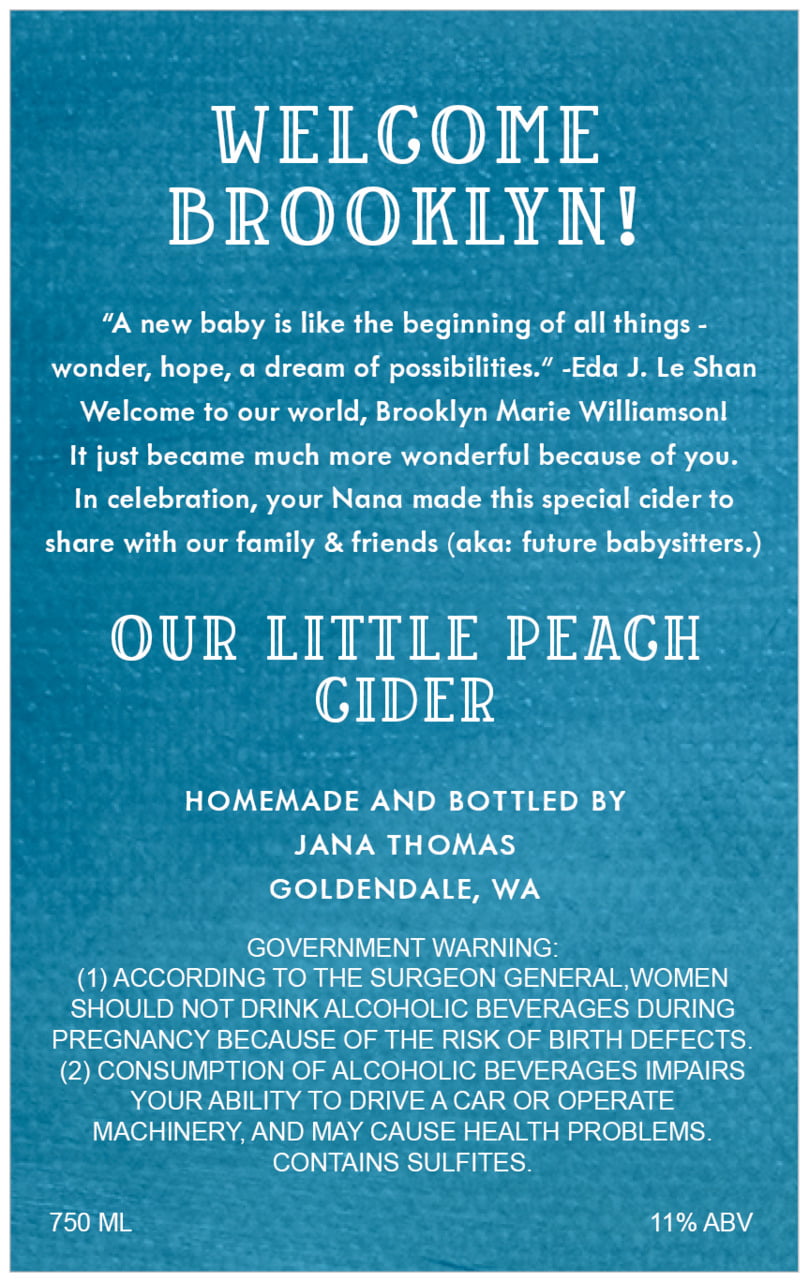 WELCOME BROOKLYN!

“A new baby is like the beginning of all things - wonder, hope, a dream of possibilities.” -Eda J. Le Shan
Welcome to our world, Brooklyn Marie Williamson!
It just became much more wonderful because of you.
In celebration, your Nana made this special cider to share with our family & friends (aka: future babysitters.)

OUR LITTLE PEACH CIDER

HOMEMADE AND BOTTLED BY
JANA THOMAS
GOLDENDALE, WA

GOVERNMENT WARNING:
(1) ACCORDING TO THE SURGEON GENERAL,WOMEN SHOULD NOT DRINK ALCOHOLIC BEVERAGES DURING PREGNANCY BECAUSE OF THE RISK OF BIRTH DEFECTS.
(2) CONSUMPTION OF ALCOHOLIC BEVERAGES IMPAIRS YOUR ABILITY TO DRIVE A CAR OR OPERATE MACHINERY, AND MAY CAUSE HEALTH PROBLEMS.
CONTAINS SULFITES.

750 ML

11% ABV